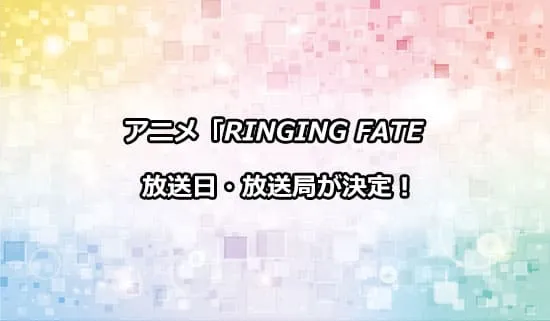 アニメ「RINGING FATE

放送日・放送局が決定！